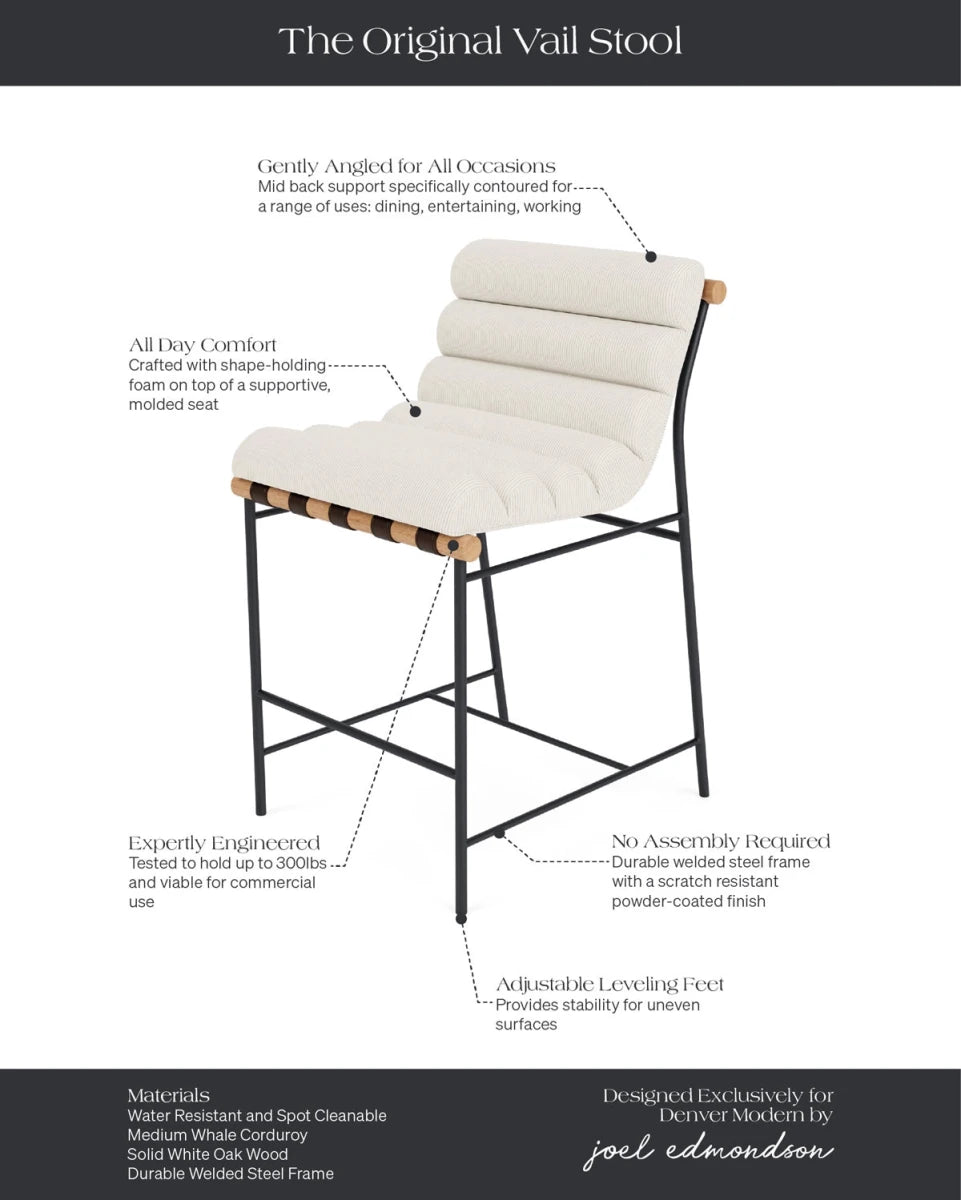 The Original Vail Stool

Gently Angled for All Occasions
Mid back support specifically contoured for a range of uses: dining, entertaining, working

All Day Comfort
Crafted with shape-holding foam on top of a supportive, molded seat

Expertly Engineered
Tested to hold up to 300lbs and viable for commercial use

No Assembly Required
Durable welded steel frame with a scratch resistant powder-coated finish

Adjustable Leveling Feet
Provides stability for uneven surfaces

Materials
Water Resistant and Spot Cleanable
Medium Whale Corduroy
Solid White Oak Wood
Durable Welded Steel Frame

Designed Exclusively for Denver Modern by
joel edmondson